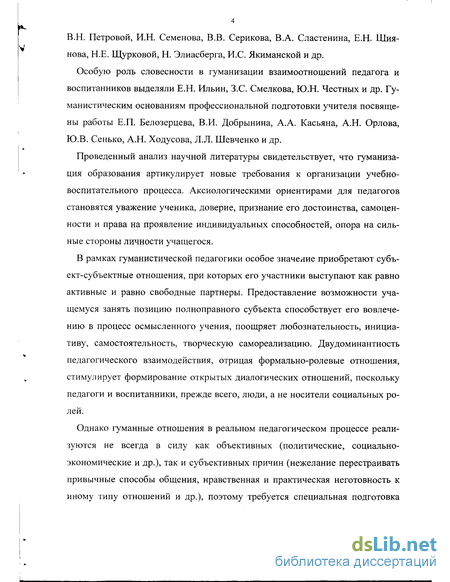 4

В.Н. Петровой, И.Н. Семенова, В.В. Серикова, В.А. Сластенина, Е.Н. Шиянова, Н.Е. Щурковой, Н. Элиасберга, И.С. Якиманской и др.

Особую роль словесности в гуманизации взаимоотношений педагога и воспитанников выделяли Е.Н. Ильин, З.С. Смелкова, Ю.Н. Честных и др. Гуманистическим основаниям профессиональной подготовки учителя посвящены работы Е.П. Белозерцева, В.И. Добрынина, А.А. Касьяна, А.Н. Орлова, Ю.В. Сенько, А.Н. Ходусова, Л.Л. Шевченко и др.

Проведенный анализ научной литературы свидетельствует, что гуманизация образования артикулирует новые требования к организации учебно-воспитательного процесса. Аксиологическими ориентирами для педагогов становятся уважение ученика, доверие, признание его достоинства, самоценности и права на проявление индивидуальных способностей, опора на сильные стороны личности учащегося.

В рамках гуманистической педагогики особое значение приобретают субъект-субъектные отношения, при которых его участники выступают как равно активные и равно свободные партнеры. Предоставление возможности учащемуся занять позицию полноправного субъекта способствует его вовлечению в процесс осмысленного учения, поощряет любознательность, инициативу, самостоятельность, творческую самореализацию. Двудоминантность педагогического взаимодействия, отрицая формально-ролевые отношения, стимулирует формирование открытых диалогических отношений, поскольку педагоги и воспитанники, прежде всего, люди, а не носители социальных ролей.

Однако гуманные отношения в реальном педагогическом процессе реализуются не всегда в силу как объективных (политические, социально-экономические и др.), так и субъективных причин (нежелание перестраивать привычные способы общения, нравственная и практическая неготовность к иному типу отношений и др.), поэтому требуется специальная подготовка

dsLib.net
библиотека диссертаций